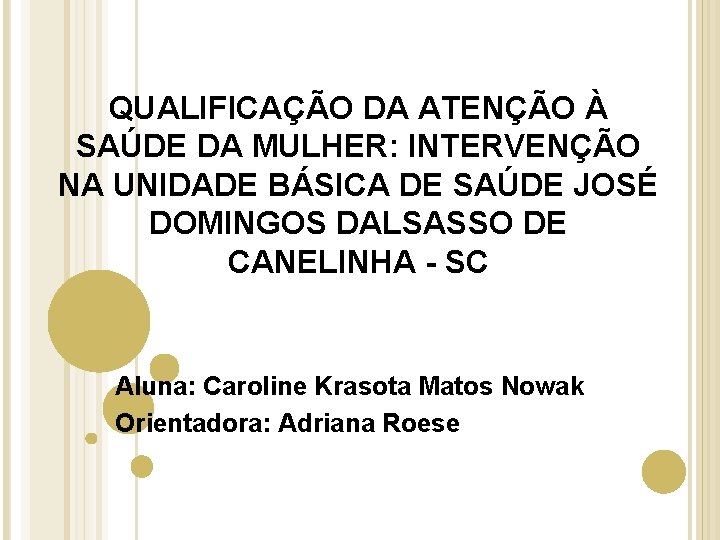 QUALIFICAÇÃO DA ATENÇÃO À SAÚDE DA MULHER: INTERVENÇÃO NA UNIDADE BÁSICA DE SAÚDE JOSÉ DOMINGOS DALSASSO DE CANELINHA - SC

Aluna: Caroline Krasota Matos Nowak
Orientadora: Adriana Roese